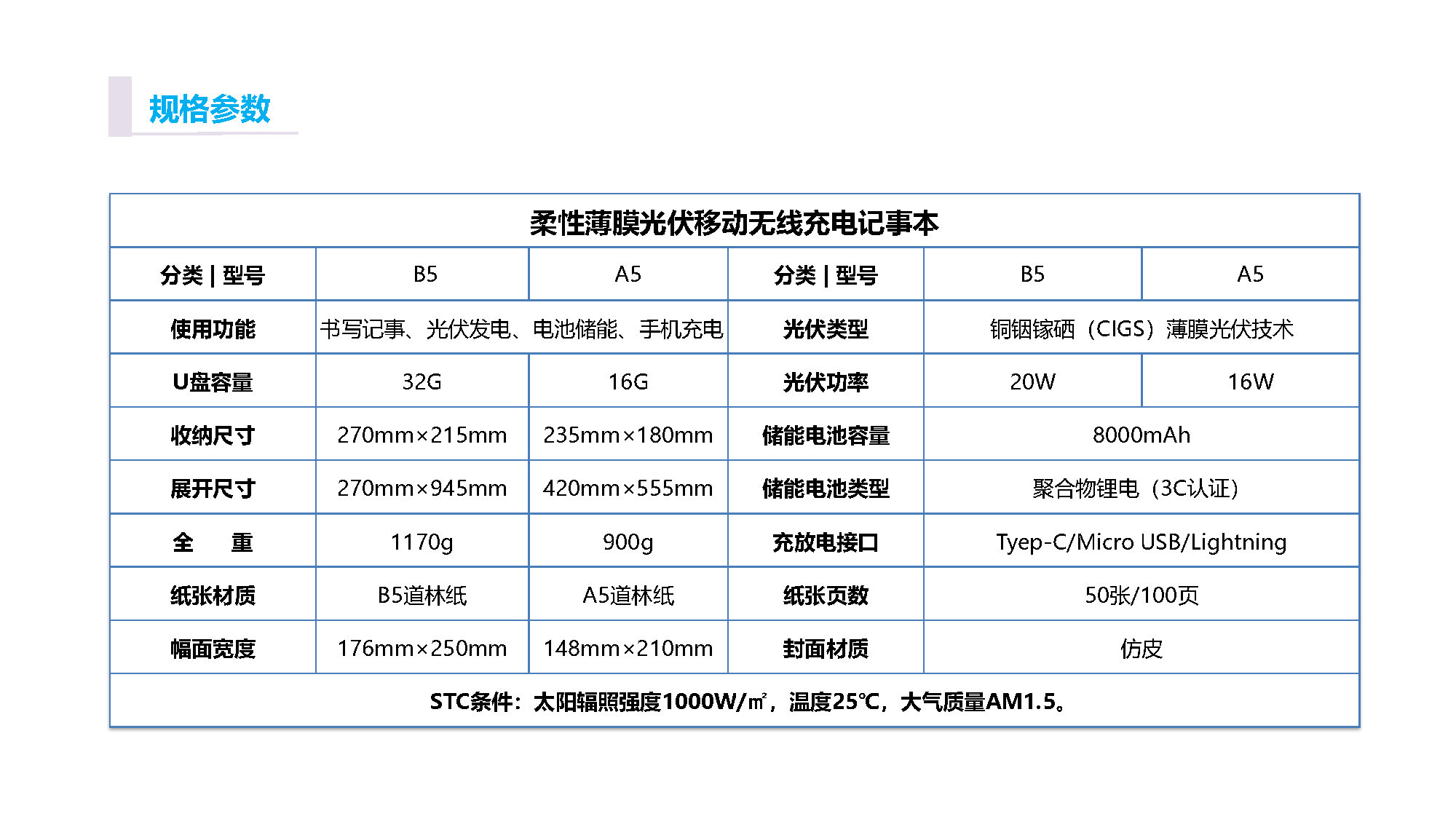 规格参数

| 柔性薄膜光伏移动无线充电记事本 | | | | | |
|---|---|---|---|---|---|
| 分类 \| 型号 | B5 | A5 | 分类 \| 型号 | B5 | A5 |
| 使用功能 | 书写记事、光伏发电、电池储能、手机充电 | | 光伏类型 | 铜铟镓硒（CIGS）薄膜光伏技术 | |
| U盘容量 | 32G | 16G | 光伏功率 | 20W | 16W |
| 收纳尺寸 | 270mm×215mm | 235mm×180mm | 储能电池容量 | 8000mAh | |
| 展开尺寸 | 270mm×945mm | 420mm×555mm | 储能电池类型 | 聚合物锂电（3C认证） | |
| 全　重 | 1170g | 900g | 充放电接口 | Tyep-C/Micro USB/Lightning | |
| 纸张材质 | B5道林纸 | A5道林纸 | 纸张页数 | 50张/100页 | |
| 幅面宽度 | 176mm×250mm | 148mm×210mm | 封面材质 | 仿皮 | |
| STC条件：太阳辐照强度1000W/㎡，温度25℃，大气质量AM1.5。 | | | | | |